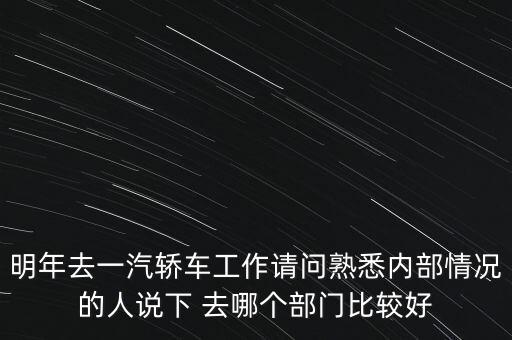 明年去一汽轿车工作请问熟悉内部情况的人说下 去哪个部门比较好